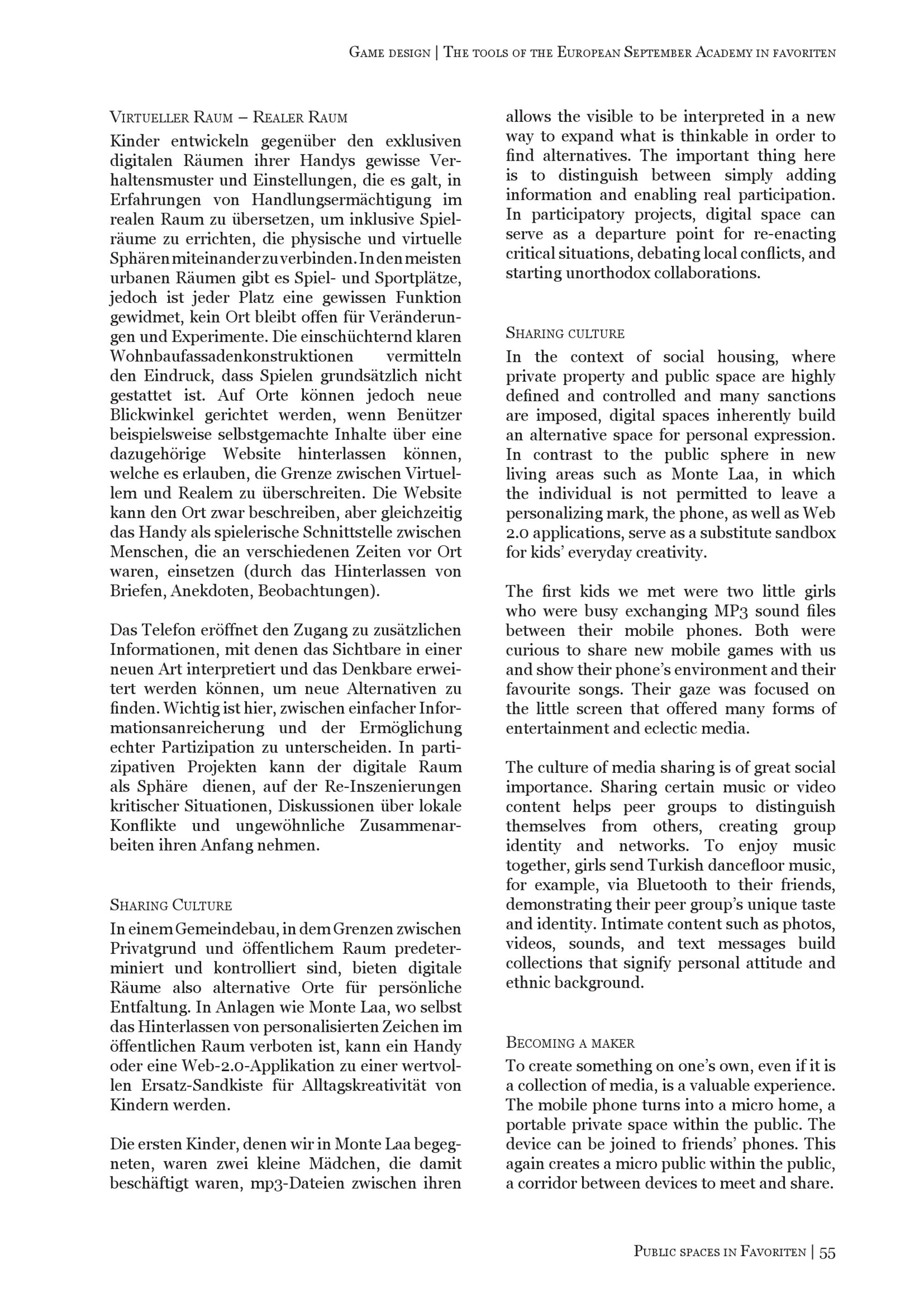 Game design | The tools of the European September Academy in favoriten

Virtueller Raum – Realer Raum
Kinder entwickeln gegenüber den exklusiven digitalen Räumen ihrer Handys gewisse Verhaltensmuster und Einstellungen, die es galt, in Erfahrungen von Handlungsermächtigung im realen Raum zu übersetzen, um inklusive Spielräume zu errichten, die physische und virtuelle Sphären miteinander zu verbinden. In den meisten urbanen Räumen gibt es Spiel- und Sportplätze, jedoch ist jeder Platz eine gewissen Funktion gewidmet, kein Ort bleibt offen für Veränderungen und Experimente. Die einschüchternd klaren Wohnbaufassadenkonstruktionen vermitteln den Eindruck, dass Spielen grundsätzlich nicht gestattet ist. Auf Orte können jedoch neue Blickwinkel gerichtet werden, wenn Benützer beispielsweise selbstgemachte Inhalte über eine dazugehörige Website hinterlassen können, welche es erlauben, die Grenze zwischen Virtuellem und Realem zu überschreiten. Die Website kann den Ort zwar beschreiben, aber gleichzeitig das Handy als spielerische Schnittstelle zwischen Menschen, die an verschiedenen Zeiten vor Ort waren, einsetzen (durch das Hinterlassen von Briefen, Anekdoten, Beobachtungen).

Das Telefon eröffnet den Zugang zu zusätzlichen Informationen, mit denen das Sichtbare in einer neuen Art interpretiert und das Denkbare erweitert werden können, um neue Alternativen zu finden. Wichtig ist hier, zwischen einfacher Informationsanreicherung und der Ermöglichung echter Partizipation zu unterscheiden. In partizipativen Projekten kann der digitale Raum als Sphäre dienen, auf der Re-Inszenierungen kritischer Situationen, Diskussionen über lokale Konflikte und ungewöhnliche Zusammenarbeiten ihren Anfang nehmen.

Sharing Culture
In einem Gemeindebau, in dem Grenzen zwischen Privatgrund und öffentlichem Raum predeterminiert und kontrolliert sind, bieten digitale Räume also alternative Orte für persönliche Entfaltung. In Anlagen wie Monte Laa, wo selbst das Hinterlassen von personalisierten Zeichen im öffentlichen Raum verboten ist, kann ein Handy oder eine Web-2.0-Applikation zu einer wertvollen Ersatz-Sandkiste für Alltagskreativität von Kindern werden.

Die ersten Kinder, denen wir in Monte Laa begegneten, waren zwei kleine Mädchen, die damit beschäftigt waren, mp3-Dateien zwischen ihren

allows the visible to be interpreted in a new way to expand what is thinkable in order to find alternatives. The important thing here is to distinguish between simply adding information and enabling real participation. In participatory projects, digital space can serve as a departure point for re-enacting critical situations, debating local conflicts, and starting unorthodox collaborations.

Sharing culture
In the context of social housing, where private property and public space are highly defined and controlled and many sanctions are imposed, digital spaces inherently build an alternative space for personal expression. In contrast to the public sphere in new living areas such as Monte Laa, in which the individual is not permitted to leave a personalizing mark, the phone, as well as Web 2.0 applications, serve as a substitute sandbox for kids' everyday creativity.

The first kids we met were two little girls who were busy exchanging MP3 sound files between their mobile phones. Both were curious to share new mobile games with us and show their phone's environment and their favourite songs. Their gaze was focused on the little screen that offered many forms of entertainment and eclectic media.

The culture of media sharing is of great social importance. Sharing certain music or video content helps peer groups to distinguish themselves from others, creating group identity and networks. To enjoy music together, girls send Turkish dancefloor music, for example, via Bluetooth to their friends, demonstrating their peer group's unique taste and identity. Intimate content such as photos, videos, sounds, and text messages build collections that signify personal attitude and ethnic background.

Becoming a maker
To create something on one's own, even if it is a collection of media, is a valuable experience. The mobile phone turns into a micro home, a portable private space within the public. The device can be joined to friends' phones. This again creates a micro public within the public, a corridor between devices to meet and share.

Public spaces in Favoriten | 55